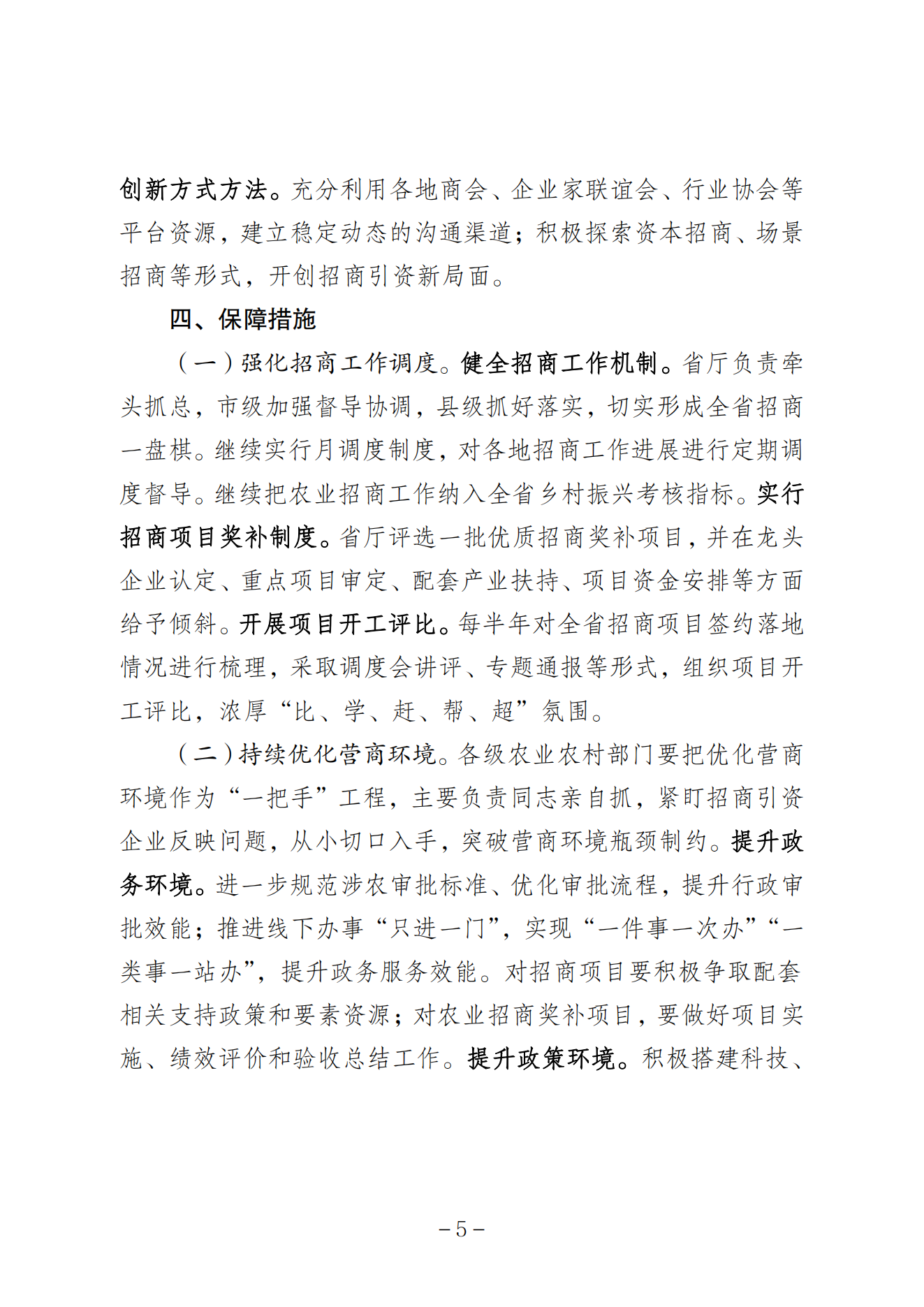 创新方式方法。充分利用各地商会、企业家联谊会、行业协会等平台资源，建立稳定动态的沟通渠道；积极探索资本招商、场景招商等形式，开创招商引资新局面。

四、保障措施

（一）强化招商工作调度。健全招商工作机制。省厅负责牵头抓总，市级加强督导协调，县级抓好落实，切实形成全省招商一盘棋。继续实行月调度制度，对各地招商工作进展进行定期调度督导。继续把农业招商工作纳入全省乡村振兴考核指标。实行招商项目奖补制度。省厅评选一批优质招商奖补项目，并在龙头企业认定、重点项目审定、配套产业扶持、项目资金安排等方面给予倾斜。开展项目开工评比。每半年对全省招商项目签约落地情况进行梳理，采取调度会讲评、专题通报等形式，组织项目开工评比，浓厚“比、学、赶、帮、超”氛围。

（二）持续优化营商环境。各级农业农村部门要把优化营商环境作为“一把手”工程，主要负责同志亲自抓，紧盯招商引资企业反映问题，从小切口入手，突破营商环境瓶颈制约。提升政务环境。进一步规范涉农审批标准、优化审批流程，提升行政审批效能；推进线下办事“只进一门”，实现“一件事一次办”“一类事一站办”，提升政务服务效能。对招商项目要积极争取配套相关支持政策和要素资源；对农业招商奖补项目，要做好项目实施、绩效评价和验收总结工作。提升政策环境。积极搭建科技、

－5－